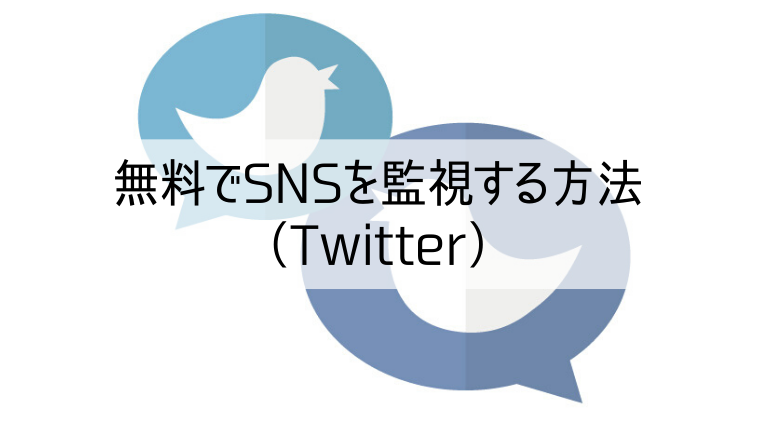 無料でSNSを監視する方法
（Twitter）